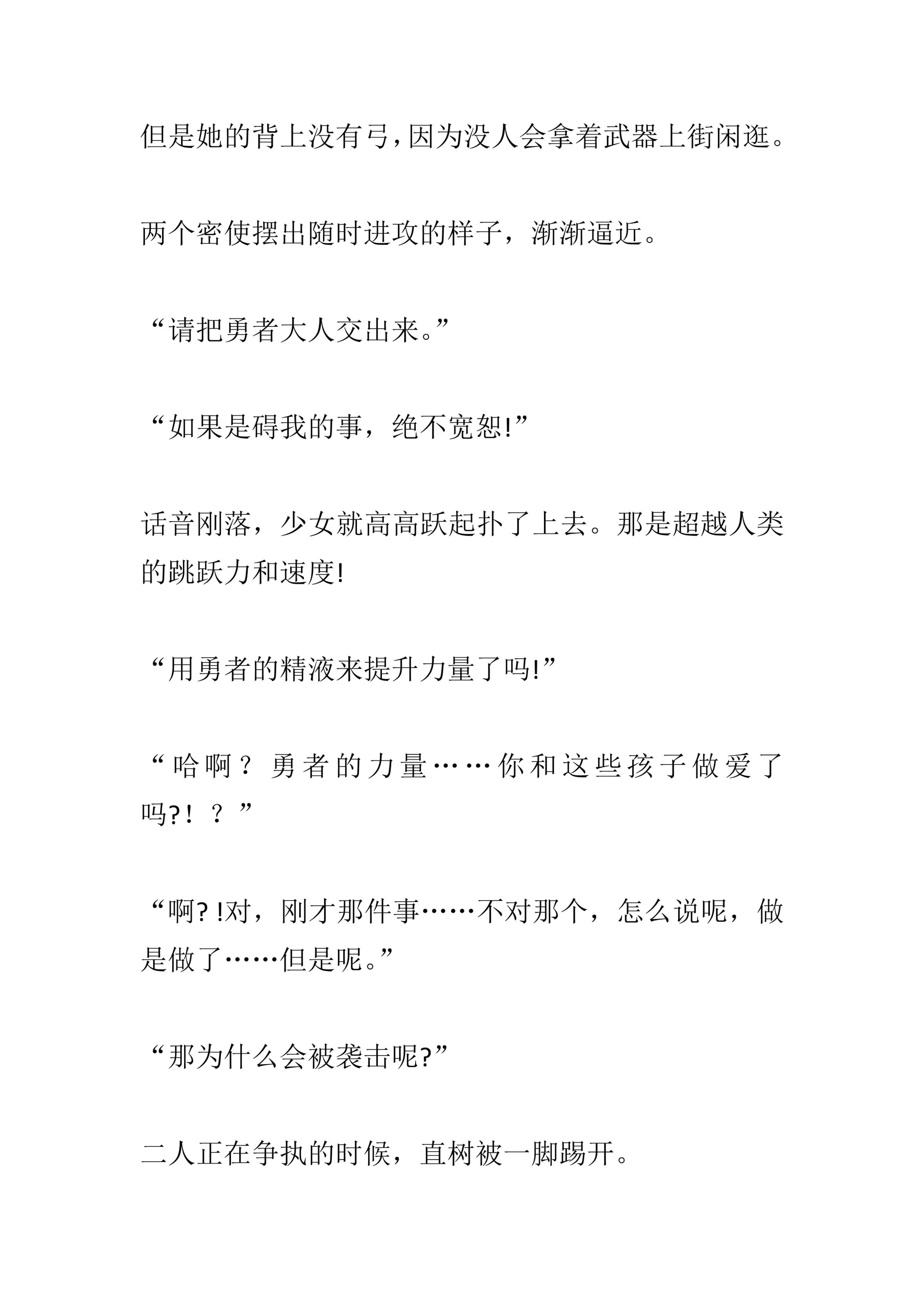 但是她的背上没有弓，因为没人会拿着武器上街闲逛。

两个密使摆出随时进攻的样子，渐渐逼近。

“请把勇者大人交出来。”

“如果是碍我的事，绝不宽恕!”

话音刚落，少女就高高跃起扑了上去。那是超越人类的跳跃力和速度!

“用勇者的精液来提升力量了吗!”

“哈啊？勇者的力量……你和这些孩子做爱了吗?！？”

“啊? !对，刚才那件事……不对那个，怎么说呢，做是做了……但是呢。”

“那为什么会被袭击呢?”

二人正在争执的时候，直树被一脚踢开。